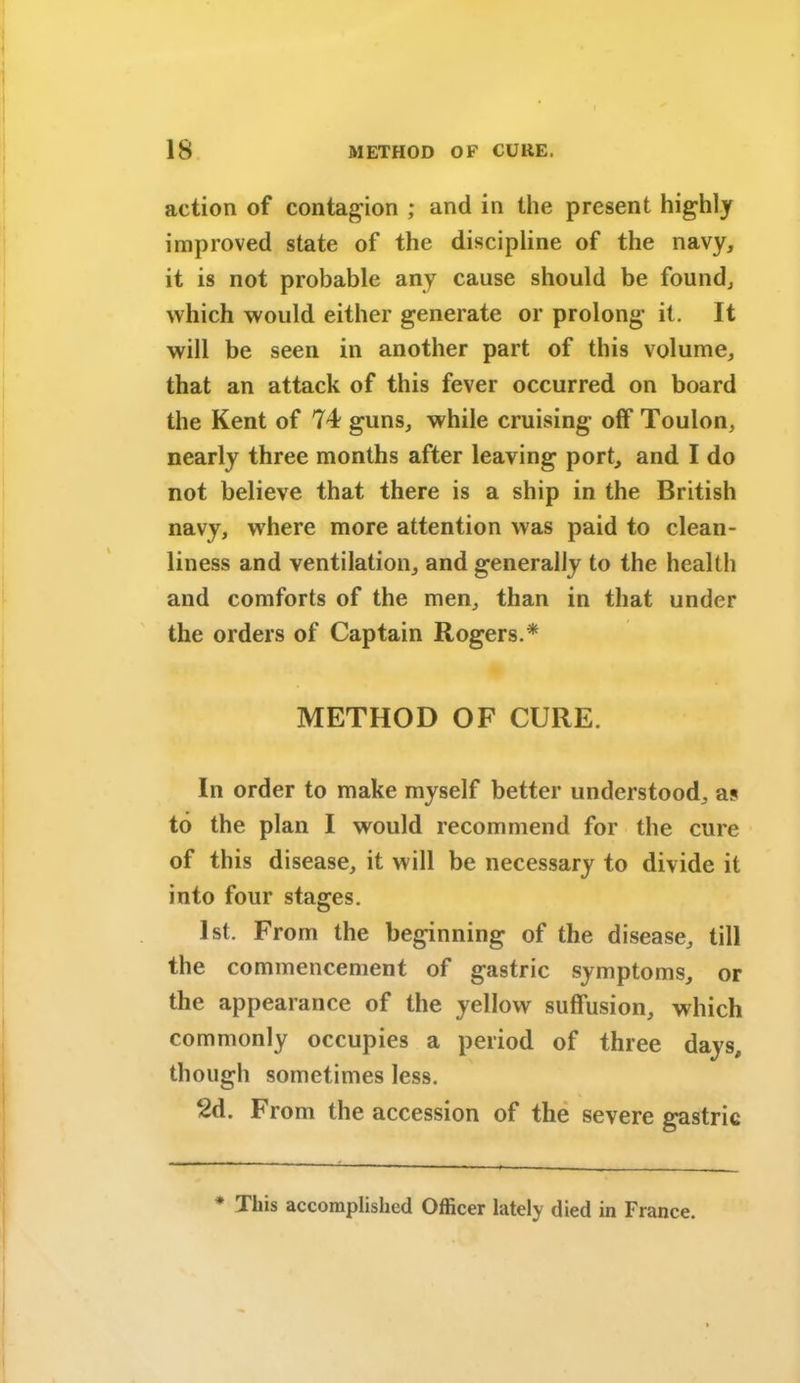 18 METHOD OF CURE.

action of contagion ; and in the present highly improved state of the discipline of the navy, it is not probable any cause should be found, which would either generate or prolong it. It will be seen in another part of this volume, that an attack of this fever occurred on board the Kent of 74 guns, while cruising off Toulon, nearly three months after leaving port, and I do not believe that there is a ship in the British navy, where more attention was paid to cleanliness and ventilation, and generally to the health and comforts of the men, than in that under the orders of Captain Rogers.*

METHOD OF CURE.

In order to make myself better understood, as to the plan I would recommend for the cure of this disease, it will be necessary to divide it into four stages.

1st. From the beginning of the disease, till the commencement of gastric symptoms, or the appearance of the yellow suffusion, which commonly occupies a period of three days, though sometimes less.

2d. From the accession of the severe gastric

* This accomplished Officer lately died in France.